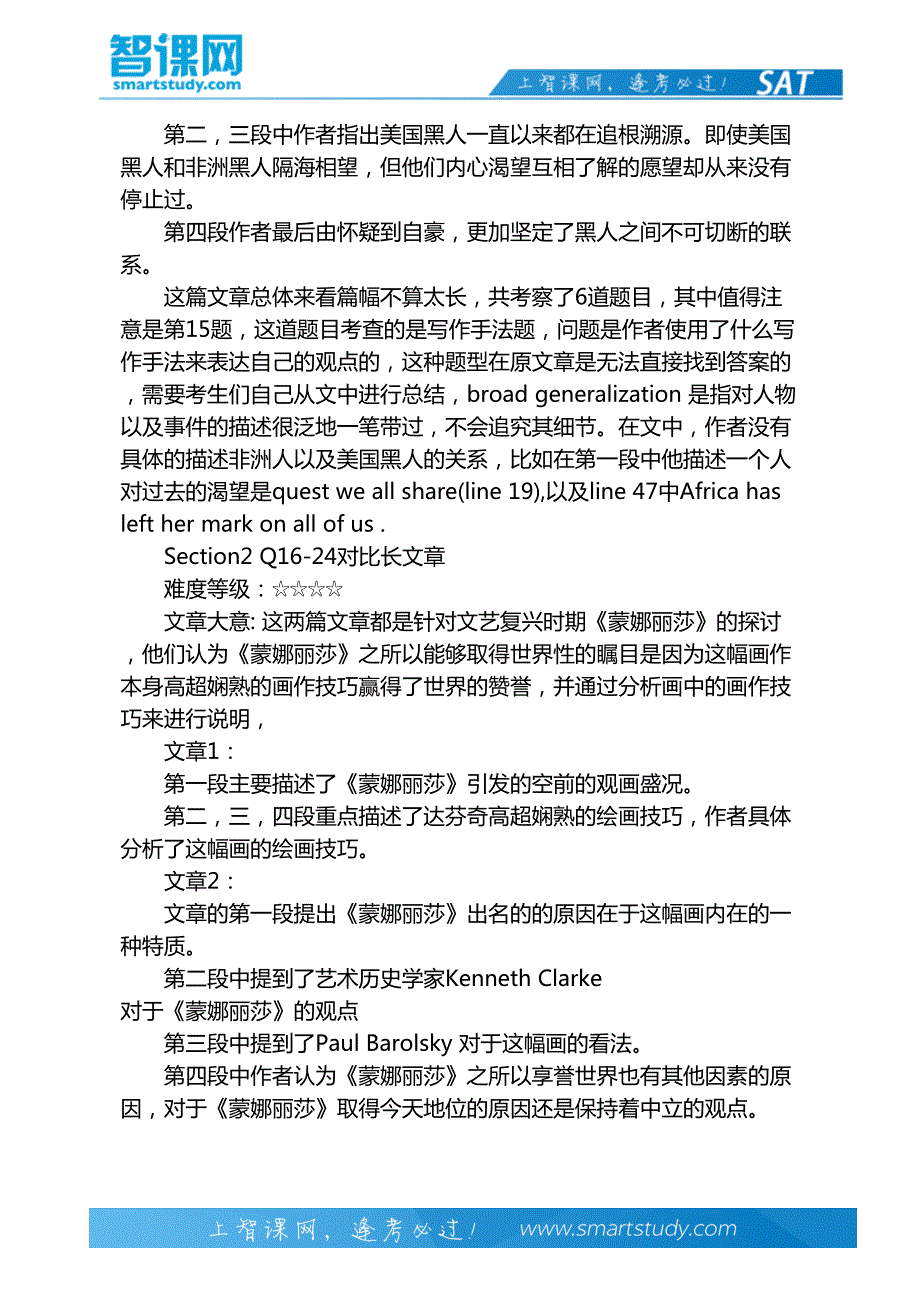 智课网
smartstudy.com

上智课网，逢考必过！ SAT

第二，三段中作者指出美国黑人一直以来都在追根溯源。即使美国黑人和非洲黑人隔海相望，但他们内心渴望互相了解的愿望却从来没有停止过。

第四段作者最后由怀疑到自豪，更加坚定了黑人之间不可切断的联系。

这篇文章总体来看篇幅不算太长，共考察了6道题目，其中值得注意是第15题，这道题目考查的是写作手法题，问题是作者使用了什么写作手法来表达自己的观点的，这种题型在原文章是无法直接找到答案的，需要考生们自己从文中进行总结，broad generalization 是指对人物以及事件的描述很泛地一笔带过，不会追究其细节。在文中，作者没有具体的描述非洲人以及美国黑人的关系，比如在第一段中他描述一个人对过去的渴望是quest we all share(line 19),以及line 47中Africa has left her mark on all of us .

Section2 Q16-24对比长文章

难度等级：☆☆☆☆

文章大意: 这两篇文章都是针对文艺复兴时期《蒙娜丽莎》的探讨，他们认为《蒙娜丽莎》之所以能够取得世界性的瞩目是因为这幅画作本身高超娴熟的画作技巧赢得了世界的赞誉，并通过分析画中的画作技巧来进行说明，

文章1：

第一段主要描述了《蒙娜丽莎》引发的空前的观画盛况。

第二，三，四段重点描述了达芬奇高超娴熟的绘画技巧，作者具体分析了这幅画的绘画技巧。

文章2：

文章的第一段提出《蒙娜丽莎》出名的的原因在于这幅画内在的一种特质。

第二段中提到了艺术历史学家Kenneth Clarke 对于《蒙娜丽莎》的观点

第三段中提到了Paul Barolsky 对于这幅画的看法。

第四段中作者认为《蒙娜丽莎》之所以享誉世界也有其他因素的原因，对于《蒙娜丽莎》取得今天地位的原因还是保持着中立的观点。

上智课网，逢考必过！ www.smartstudy.com